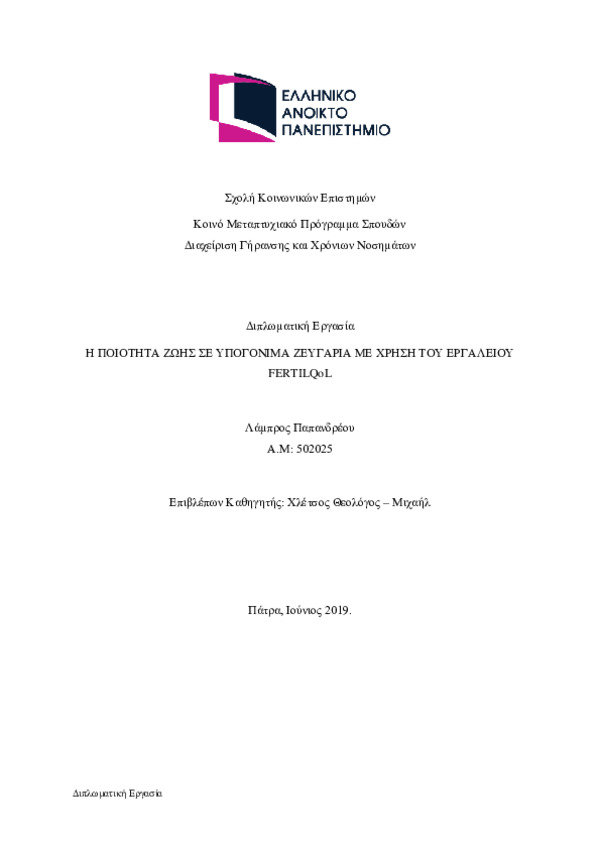 ΕΛΛΗΝΙΚΟ
ΑΝΟΙΚΤΟ
ΠΑΝΕΠΙΣΤΗΜΙΟ

Σχολή Κοινωνικών Επιστημών

Κοινό Μεταπτυχιακό Πρόγραμμα Σπουδών
Διαχείριση Γήρανσης και Χρόνιων Νοσημάτων

Διπλωματική Εργασία

Η ΠΟΙΟΤΗΤΑ ΖΩΗΣ ΣΕ ΥΠΟΓΟΝΙΜΑ ΖΕΥΓΑΡΙΑ ΜΕ ΧΡΗΣΗ ΤΟΥ ΕΡΓΑΛΕΙΟΥ FERTILQoL

Λάμπρος Παπανδρέου
Α.Μ: 502025

Επιβλέπων Καθηγητής: Χλέτσος Θεολόγος – Μιχαήλ.

Πάτρα, Ιούνιος 2019.

Διπλωματική Εργασία